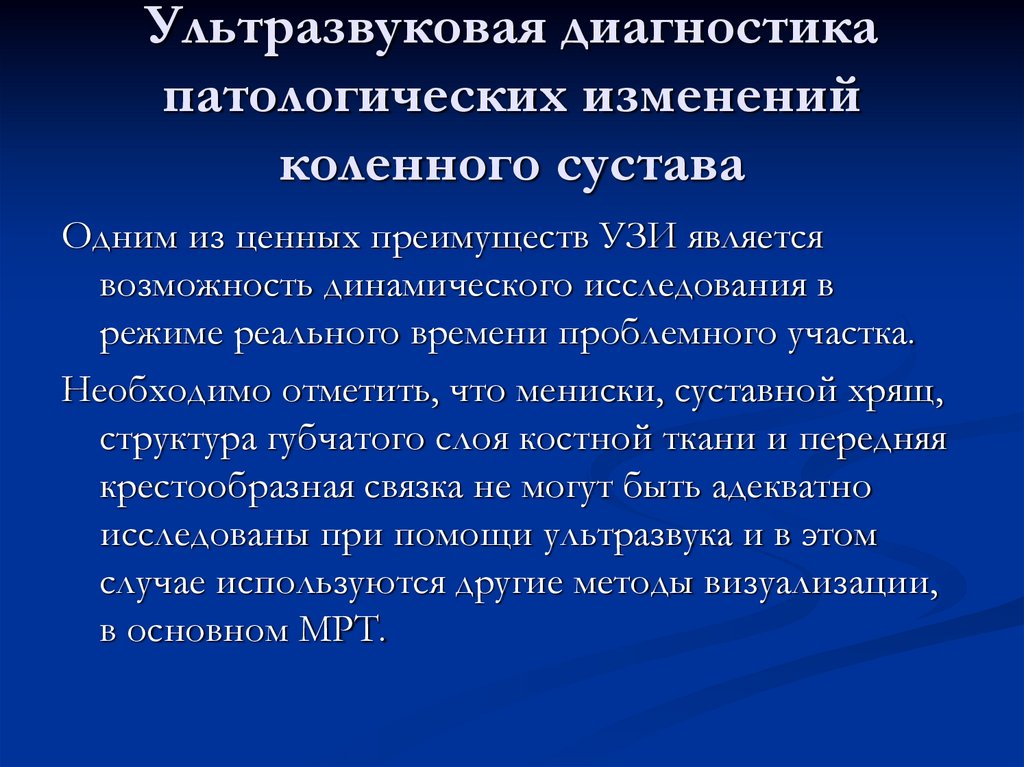 Ультразвуковая диагностика патологических изменений коленного сустава

Одним из ценных преимуществ УЗИ является возможность динамического исследования в режиме реального времени проблемного участка.

Необходимо отметить, что мениски, суставной хрящ, структура губчатого слоя костной ткани и передняя крестообразная связка не могут быть адекватно исследованы при помощи ультразвука и в этом случае используются другие методы визуализации, в основном МРТ.